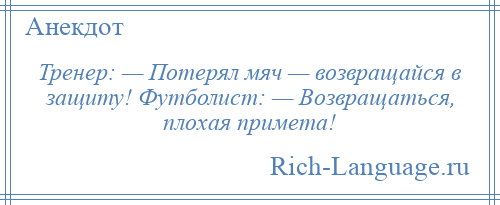 Анекдот

Тренер: — Потерял мяч — возвращайся в защиту! Футболист: — Возвращаться, плохая примета!

Rich-Language.ru